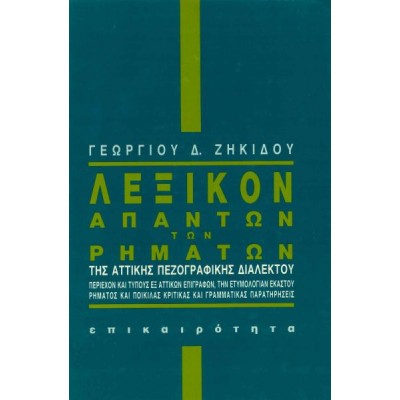 ΓΕΩΡΓΙΟΥ Δ. ΖΗΚΙΔΟΥ

ΛΕΞΙΚΟΝ
ΑΠΑΝΤΩΝ
ΤΩΝ
ΡΗΜΑΤΩΝ
ΤΗΣ ΑΤΤΙΚΗΣ ΠΕΖΟΓΡΑΦΙΚΗΣ ΔΙΑΛΕΚΤΟΥ

ΠΕΡΙΕΧΟΝ ΚΑΙ ΤΥΠΟΥΣ ΕΞ ΑΤΤΙΚΩΝ ΕΠΙΓΡΑΦΩΝ, ΤΗΝ ΕΤΥΜΟΛΟΓΙΑΝ ΕΚΑΣΤΟΥ ΡΗΜΑΤΟΣ ΚΑΙ ΠΟΙΚΙΛΑΣ ΚΡΙΤΙΚΑΣ ΚΑΙ ΓΡΑΜΜΑΤΙΚΑΣ ΠΑΡΑΤΗΡΗΣΕΙΣ

επικαιρότητα